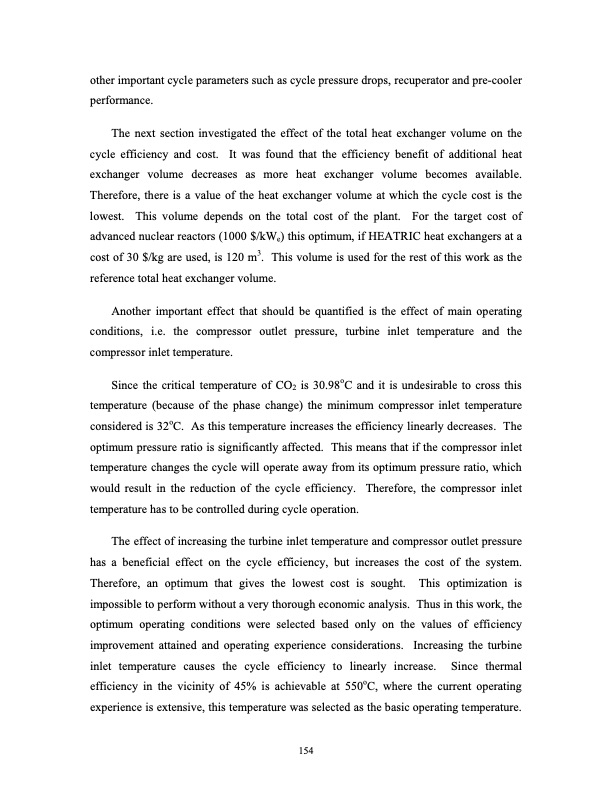 other important cycle parameters such as cycle pressure drops, recuperator and pre-cooler performance.

The next section investigated the effect of the total heat exchanger volume on the cycle efficiency and cost. It was found that the efficiency benefit of additional heat exchanger volume decreases as more heat exchanger volume becomes available. Therefore, there is a value of the heat exchanger volume at which the cycle cost is the lowest. This volume depends on the total cost of the plant. For the target cost of advanced nuclear reactors (1000 \$/kW$_e$) this optimum, if HEATRIC heat exchangers at a cost of 30 \$/kg are used, is 120 m$^3$. This volume is used for the rest of this work as the reference total heat exchanger volume.

Another important effect that should be quantified is the effect of main operating conditions, i.e. the compressor outlet pressure, turbine inlet temperature and the compressor inlet temperature.

Since the critical temperature of $CO_2$ is 30.98$^o$C and it is undesirable to cross this temperature (because of the phase change) the minimum compressor inlet temperature considered is 32$^o$C. As this temperature increases the efficiency linearly decreases. The optimum pressure ratio is significantly affected. This means that if the compressor inlet temperature changes the cycle will operate away from its optimum pressure ratio, which would result in the reduction of the cycle efficiency. Therefore, the compressor inlet temperature has to be controlled during cycle operation.

The effect of increasing the turbine inlet temperature and compressor outlet pressure has a beneficial effect on the cycle efficiency, but increases the cost of the system. Therefore, an optimum that gives the lowest cost is sought. This optimization is impossible to perform without a very thorough economic analysis. Thus in this work, the optimum operating conditions were selected based only on the values of efficiency improvement attained and operating experience considerations. Increasing the turbine inlet temperature causes the cycle efficiency to linearly increase. Since thermal efficiency in the vicinity of 45% is achievable at 550$^o$C, where the current operating experience is extensive, this temperature was selected as the basic operating temperature.

154